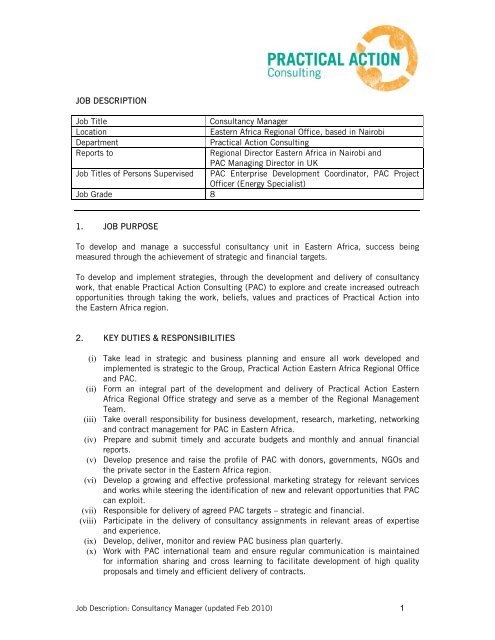 PRACTICAL ACTION
Consulting

JOB DESCRIPTION

| Job Title | Consultancy Manager |
|---|---|
| Location | Eastern Africa Regional Office, based in Nairobi |
| Department | Practical Action Consulting |
| Reports to | Regional Director Eastern Africa in Nairobi and PAC Managing Director in UK |
| Job Titles of Persons Supervised | PAC Enterprise Development Coordinator, PAC Project Officer (Energy Specialist) |
| Job Grade | 8 |

1. JOB PURPOSE

To develop and manage a successful consultancy unit in Eastern Africa, success being measured through the achievement of strategic and financial targets.

To develop and implement strategies, through the development and delivery of consultancy work, that enable Practical Action Consulting (PAC) to explore and create increased outreach opportunities through taking the work, beliefs, values and practices of Practical Action into the Eastern Africa region.

2. KEY DUTIES & RESPONSIBILITIES

(i) Take lead in strategic and business planning and ensure all work developed and implemented is strategic to the Group, Practical Action Eastern Africa Regional Office and PAC.
(ii) Form an integral part of the development and delivery of Practical Action Eastern Africa Regional Office strategy and serve as a member of the Regional Management Team.
(iii) Take overall responsibility for business development, research, marketing, networking and contract management for PAC in Eastern Africa.
(iv) Prepare and submit timely and accurate budgets and monthly and annual financial reports.
(v) Develop presence and raise the profile of PAC with donors, governments, NGOs and the private sector in the Eastern Africa region.
(vi) Develop a growing and effective professional marketing strategy for relevant services and works while steering the identification of new and relevant opportunities that PAC can exploit.
(vii) Responsible for delivery of agreed PAC targets – strategic and financial.
(viii) Participate in the delivery of consultancy assignments in relevant areas of expertise and experience.
(ix) Develop, deliver, monitor and review PAC business plan quarterly.
(x) Work with PAC international team and ensure regular communication is maintained for information sharing and cross learning to facilitate development of high quality proposals and timely and efficient delivery of contracts.

Job Description: Consultancy Manager (updated Feb 2010) 1